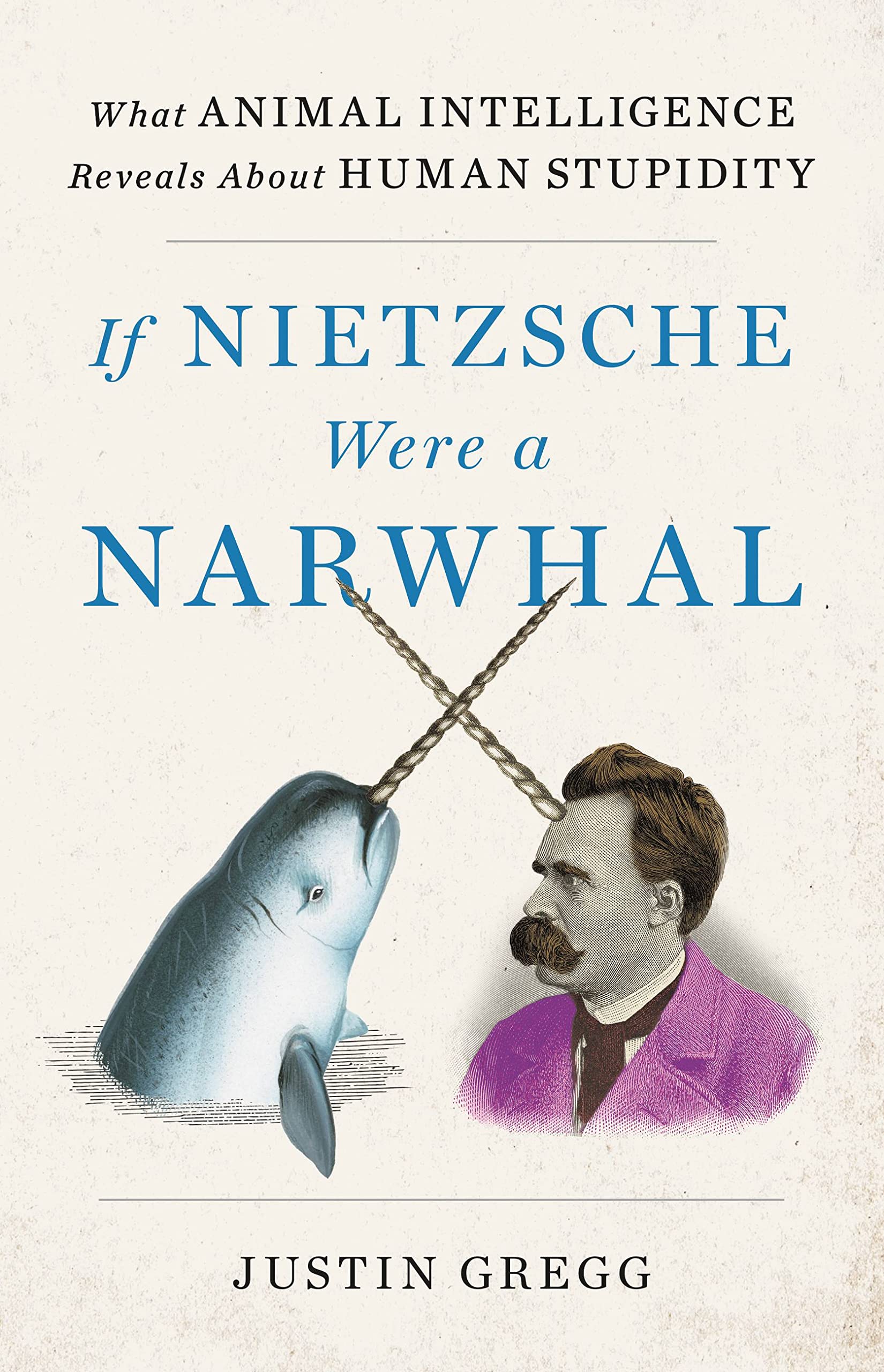 What ANIMAL INTELLIGENCE Reveals About HUMAN STUPIDITY

If NIETZSCHE Were a NARWHAL

JUSTIN GREGG